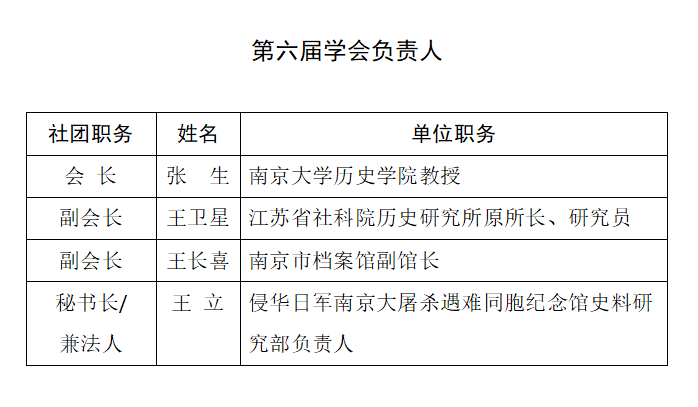 第六届学会负责人

| 社团职务 | 姓名 | 单位职务 |
|---|---|---|
| 会 长 | 张 生 | 南京大学历史学院教授 |
| 副会长 | 王卫星 | 江苏省社科院历史研究所原所长、研究员 |
| 副会长 | 王长喜 | 南京市档案馆副馆长 |
| 秘书长/兼法人 | 王 立 | 侵华日军南京大屠杀遇难同胞纪念馆史料研究部负责人 |